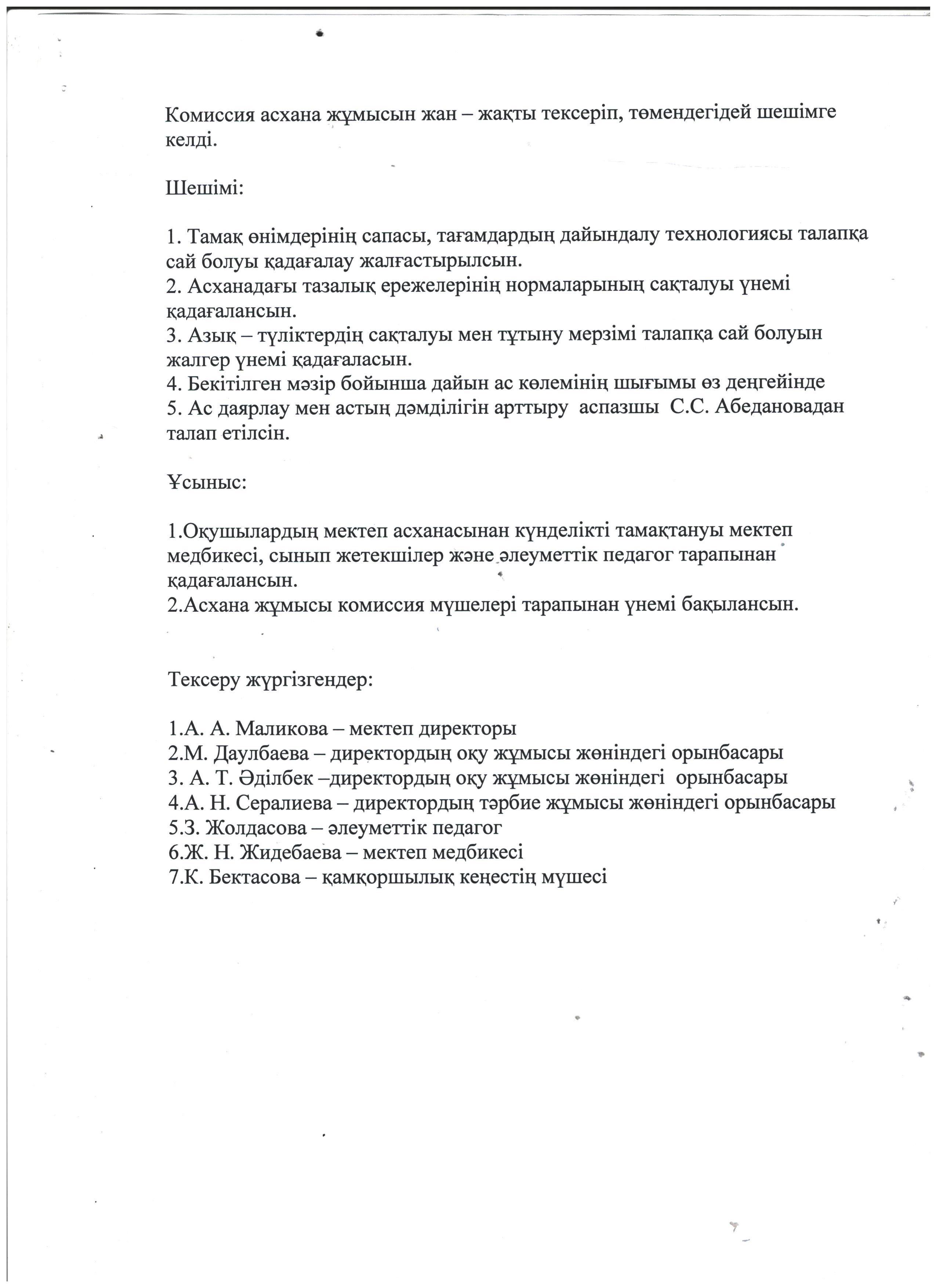 Комиссия асхана жұмысын жан – жақты тексеріп, төмендегідей шешімге келді.

Шешімі:

1. Тамақ өнімдерінің сапасы, тағамдардың дайындалу технологиясы талапқа сай болуы қадағалау жалғастырылсын.
2. Асханадағы тазалық ережелерінің нормаларының сақталуы үнемі қадағалансын.
3. Азық – түліктердің сақталуы мен тұтыну мерзімі талапқа сай болуын жалгер үнемі қадағаласын.
4. Бекітілген мәзір бойынша дайын ас көлемінің шығымы өз деңгейінде
5. Ас даярлау мен астың дәмділігін арттыру аспазшы С.С. Абедановадан талап етілсін.

Ұсыныс:

1.Оқушылардың мектеп асханасынан күнделікті тамақтануы мектеп медбикесі, сынып жетекшілер және әлеуметтік педагог тарапынан қадағалансын.
2.Асхана жұмысы комиссия мүшелері тарапынан үнемі бақылансын.

Тексеру жүргізгендер:

1.А. А. Маликова – мектеп директоры
2.М. Даулбаева – директордың оқу жұмысы жөніндегі орынбасары
3. А. Т. Әділбек –директордың оқу жұмысы жөніндегі орынбасары
4.А. Н. Сералиева – директордың тәрбие жұмысы жөніндегі орынбасары
5.З. Жолдасова – әлеуметтік педагог
6.Ж. Н. Жидебаева – мектеп медбикесі
7.К. Бектасова – қамқоршылық кеңестің мүшесі